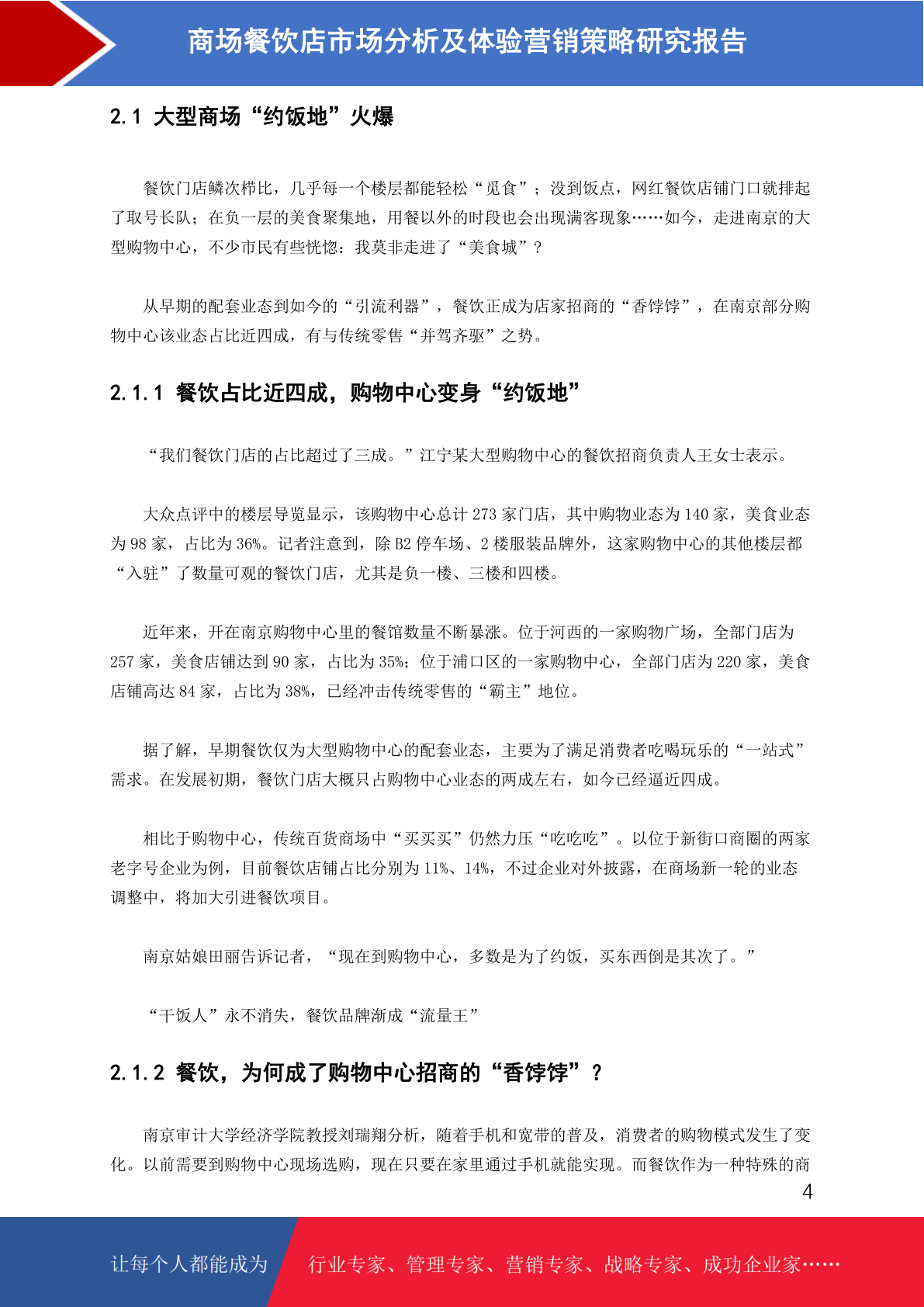 商场餐饮店市场分析及体验营销策略研究报告

2.1 大型商场“约饭地”火爆

餐饮门店鳞次栉比，几乎每一个楼层都能轻松“觅食”；没到饭点，网红餐饮店铺门口就排起了取号长队；在负一层的美食聚集地，用餐以外的时段也会出现满客现象……如今，走进南京的大型购物中心，不少市民有些恍惚：我莫非走进了“美食城”？

从早期的配套业态到如今的“引流利器”，餐饮正成为店家招商的“香饽饽”，在南京部分购物中心该业态占比近四成，有与传统零售“并驾齐驱”之势。

2.1.1 餐饮占比近四成，购物中心变身“约饭地”

“我们餐饮门店的占比超过了三成。”江宁某大型购物中心的餐饮招商负责人王女士表示。

大众点评中的楼层导览显示，该购物中心总计 273 家门店，其中购物业态为 140 家，美食业态为 98 家，占比为 36%。记者注意到，除 B2 停车场、2 楼服装品牌外，这家购物中心的其他楼层都“入驻”了数量可观的餐饮门店，尤其是负一楼、三楼和四楼。

近年来，开在南京购物中心里的餐馆数量不断暴涨。位于河西的一家购物广场，全部门店为 257 家，美食店铺达到 90 家，占比为 35%；位于浦口区的一家购物中心，全部门店为 220 家，美食店铺高达 84 家，占比为 38%，已经冲击传统零售的“霸主”地位。

据了解，早期餐饮仅为大型购物中心的配套业态，主要为了满足消费者吃喝玩乐的“一站式”需求。在发展初期，餐饮门店大概只占购物中心业态的两成左右，如今已经逼近四成。

相比于购物中心，传统百货商场中“买买买”仍然力压“吃吃吃”。以位于新街口商圈的两家老字号企业为例，目前餐饮店铺占比分别为 11%、14%，不过企业对外披露，在商场新一轮的业态调整中，将加大引进餐饮项目。

南京姑娘田丽告诉记者，“现在到购物中心，多数是为了约饭，买东西倒是其次了。”

“干饭人”永不消失，餐饮品牌渐成“流量王”

2.1.2 餐饮，为何成了购物中心招商的“香饽饽”？

南京审计大学经济学院教授刘瑞翔分析，随着手机和宽带的普及，消费者的购物模式发生了变化。以前需要到购物中心现场选购，现在只要在家里通过手机就能实现。而餐饮作为一种特殊的商

4

让每个人都能成为 行业专家、管理专家、营销专家、战略专家、成功企业家……